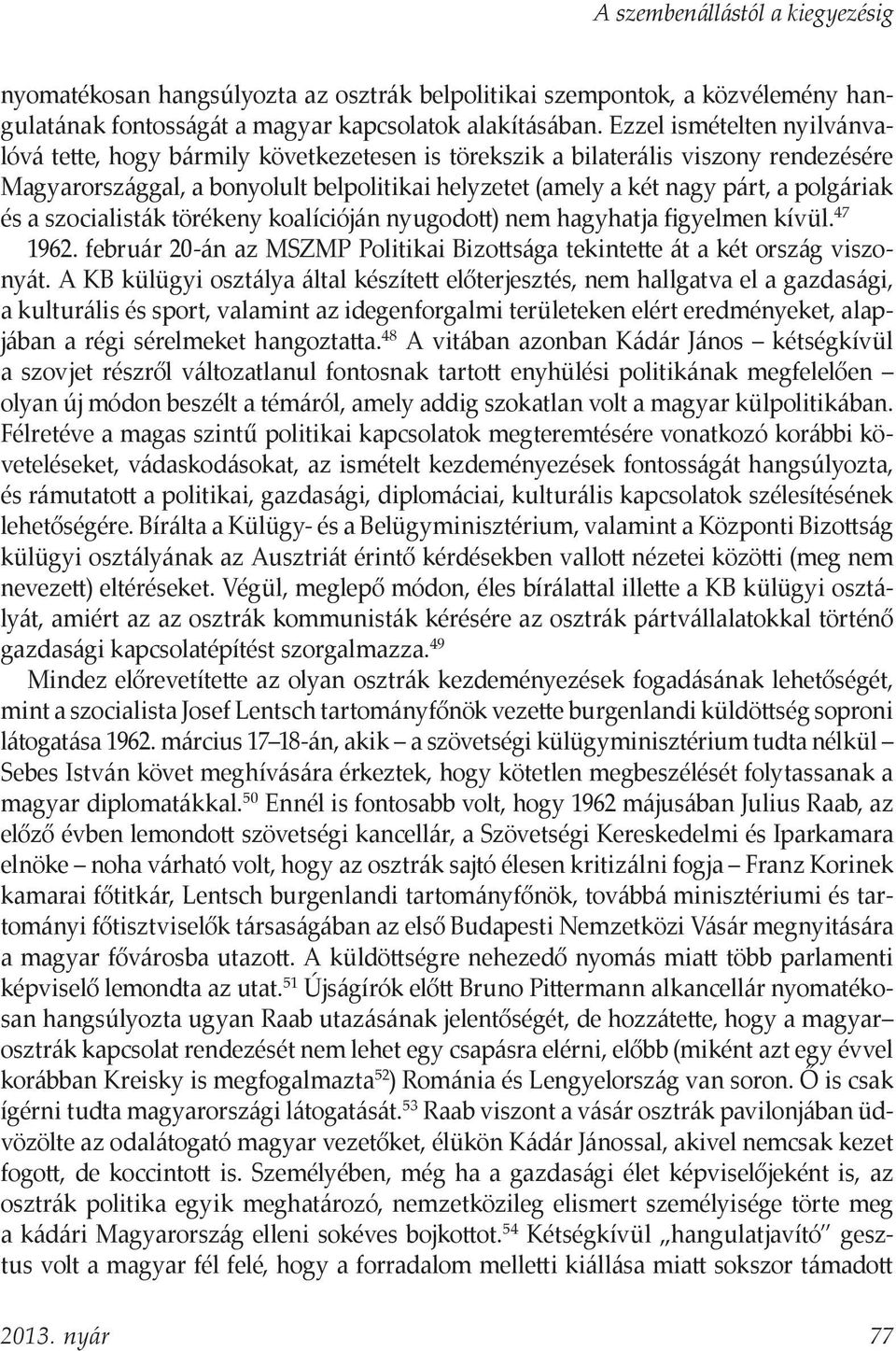 A szembenállástól a kiegyezésig

nyomatékosan hangsúlyozta az osztrák belpolitikai szempontok, a közvélemény hangulatának fontosságát a magyar kapcsolatok alakításában. Ezzel ismételten nyilvánvalóvá tette, hogy bármily következetesen is törekszik a bilaterális viszony rendezésére Magyarországgal, a bonyolult belpolitikai helyzetet (amely a két nagy párt, a polgáriak és a szocialisták törékeny koalícióján nyugodott) nem hagyhatja figyelmen kívül.$^{47}$

1962. február 20-án az MSZMP Politikai Bizottsága tekintette át a két ország viszonyát. A KB külügyi osztálya által készített előterjesztés, nem hallgatva el a gazdasági, a kulturális és sport, valamint az idegenforgalmi területeken elért eredményeket, alapjában a régi sérelmeket hangoztatta.$^{48}$ A vitában azonban Kádár János – kétségkívül a szovjet részről változatlanul fontosnak tartott enyhülési politikának megfelelően – olyan új módon beszélt a témáról, amely addig szokatlan volt a magyar külpolitikában. Félretéve a magas szintű politikai kapcsolatok megteremtésére vonatkozó korábbi követeléseket, vádaskodásokat, az ismételt kezdeményezések fontosságát hangsúlyozta, és rámutatott a politikai, gazdasági, diplomáciai, kulturális kapcsolatok szélesítésének lehetőségére. Bírálta a Külügy- és a Belügyminisztérium, valamint a Központi Bizottság külügyi osztályának az Ausztriát érintő kérdésekben vallott nézetei közötti (meg nem nevezett) eltéréseket. Végül, meglepő módon, éles bírálattal illette a KB külügyi osztályát, amiért az az osztrák kommunisták kérésére az osztrák pártvállalatokkal történő gazdasági kapcsolatépítést szorgalmazza.$^{49}$

Mindez előrevetítette az olyan osztrák kezdeményezések fogadásának lehetőségét, mint a szocialista Josef Lentsch tartományfőnök vezette burgenlandi küldöttség soproni látogatása 1962. március 17–18-án, akik – a szövetségi külügyminisztérium tudta nélkül – Sebes István követ meghívására érkeztek, hogy kötetlen megbeszélését folytassanak a magyar diplomatákkal.$^{50}$ Ennél is fontosabb volt, hogy 1962 májusában Julius Raab, az előző évben lemondott szövetségi kancellár, a Szövetségi Kereskedelmi és Iparkamara elnöke – noha várható volt, hogy az osztrák sajtó élesen kritizálni fogja – Franz Korinek kamarai főtitkár, Lentsch burgenlandi tartományfőnök, továbbá minisztériumi és tartományi főtisztviselők társaságában az első Budapesti Nemzetközi Vásár megnyitására a magyar fővárosba utazott. A küldöttségre nehezedő nyomás miatt több parlamenti képviselő lemondta az utat.$^{51}$ Újságírók előtt Bruno Pittermann alkancellár nyomatékosan hangsúlyozta ugyan Raab utazásának jelentőségét, de hozzátette, hogy a magyar–osztrák kapcsolat rendezését nem lehet egy csapásra elérni, előbb (miként azt egy évvel korábban Kreisky is megfogalmazta$^{52}$) Románia és Lengyelország van soron. Ő is csak ígérni tudta magyarországi látogatását.$^{53}$ Raab viszont a vásár osztrák pavilonjában üdvözölte az odalátogató magyar vezetőket, élükön Kádár Jánossal, akivel nemcsak kezet fogott, de koccintott is. Személyében, még ha a gazdasági élet képviselőjeként is, az osztrák politika egyik meghatározó, nemzetközileg elismert személyisége törte meg a kádári Magyarország elleni sokéves bojkottot.$^{54}$ Kétségkívül „hangulatjavító” gesztus volt a magyar fél felé, hogy a forradalom melletti kiállása miatt sokszor támadott

2013. nyár 77